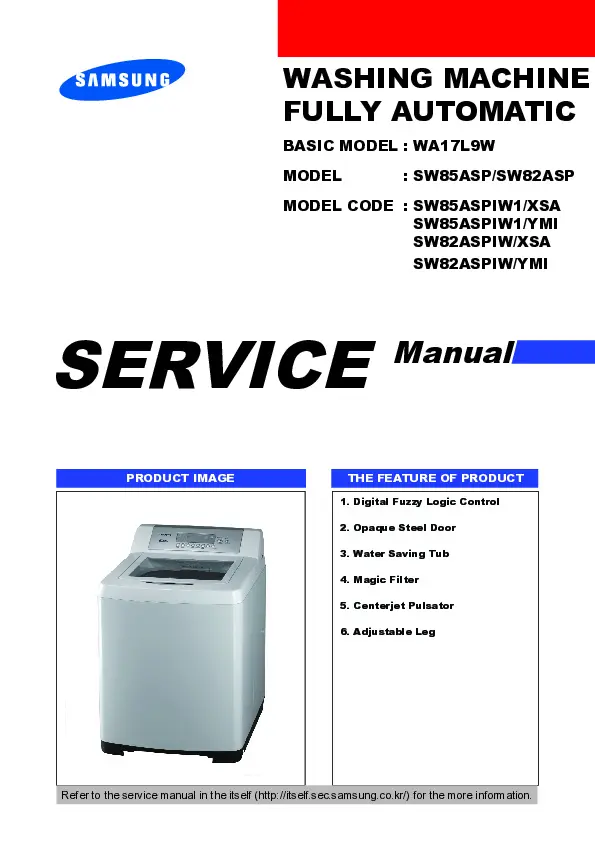 SAMSUNG

WASHING MACHINE
FULLY AUTOMATIC

BASIC MODEL : WA17L9W

MODEL : SW85ASP/SW82ASP

MODEL CODE : SW85ASPIW1/XSA
SW85ASPIW1/YMI
SW82ASPIW/XSA
SW82ASPIW/YMI

SERVICE Manual

PRODUCT IMAGE

THE FEATURE OF PRODUCT

1. Digital Fuzzy Logic Control

2. Opaque Steel Door

3. Water Saving Tub

4. Magic Filter

5. Centerjet Pulsator

6. Adjustable Leg

Refer to the service manual in the itself (http://itself.sec.samsung.co.kr/) for the more information.